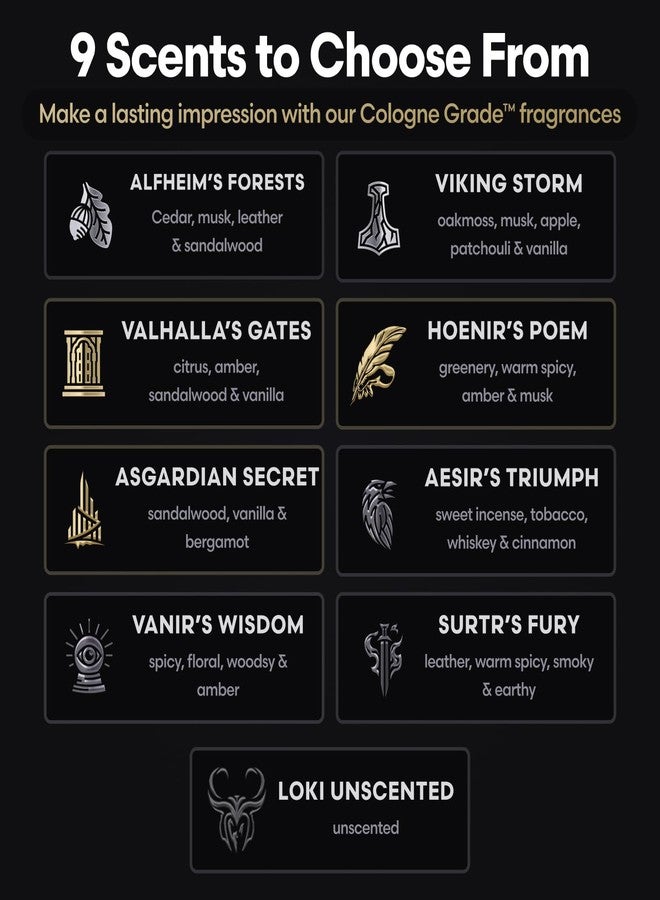 9 Scents to Choose From

Make a lasting impression with our Cologne Grade™ fragrances

ALFHEIM'S FORESTS
Cedar, musk, leather & sandalwood

VIKING STORM
oakmoss, musk, apple, patchouli & vanilla

VALHALLA'S GATES
citrus, amber, sandalwood & vanilla

HOENIR'S POEM
greenery, warm spicy, amber & musk

ASGARDIAN SECRET
sandalwood, vanilla & bergamot

AESIR'S TRIUMPH
sweet incense, tobacco, whiskey & cinnamon

VANIR'S WISDOM
spicy, floral, woodsy & amber

SURTR'S FURY
leather, warm spicy, smoky & earthy

LOKI UNSCENTED
unscented